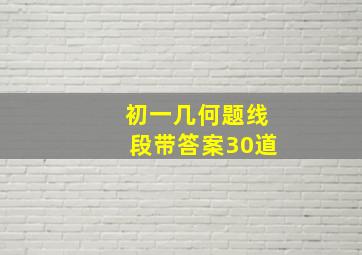 初一几何题线段带答案30道